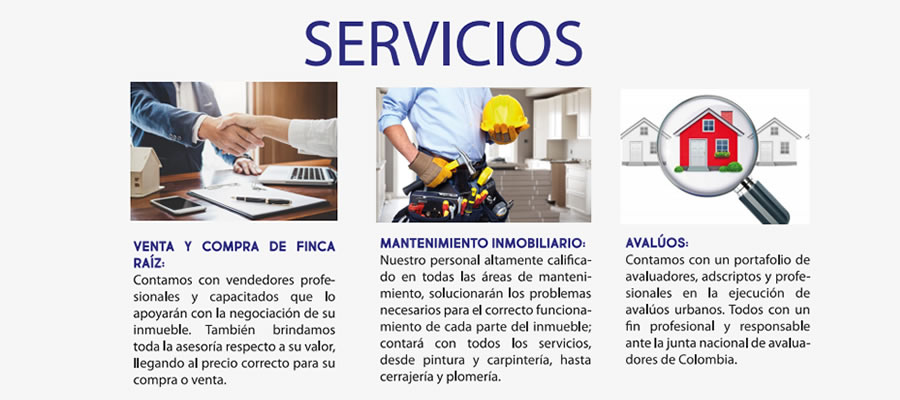 SERVICIOS

VENTA Y COMPRA DE FINCA RAÍZ:
Contamos con vendedores profesionales y capacitados que lo apoyarán con la negociación de su inmueble. También brindamos toda la asesoría respecto a su valor, llegando al precio correcto para su compra o venta.

MANTENIMIENTO INMOBILIARIO:
Nuestro personal altamente calificado en todas las áreas de mantenimiento, solucionarán los problemas necesarios para el correcto funcionamiento de cada parte del inmueble; contará con todos los servicios, desde pintura y carpintería, hasta cerrajería y plomería.

AVALÚOS:
Contamos con un portafolio de avaluadores, adscriptos y profesionales en la ejecución de avalúos urbanos. Todos con un fin profesional y responsable ante la junta nacional de avaluadores de Colombia.